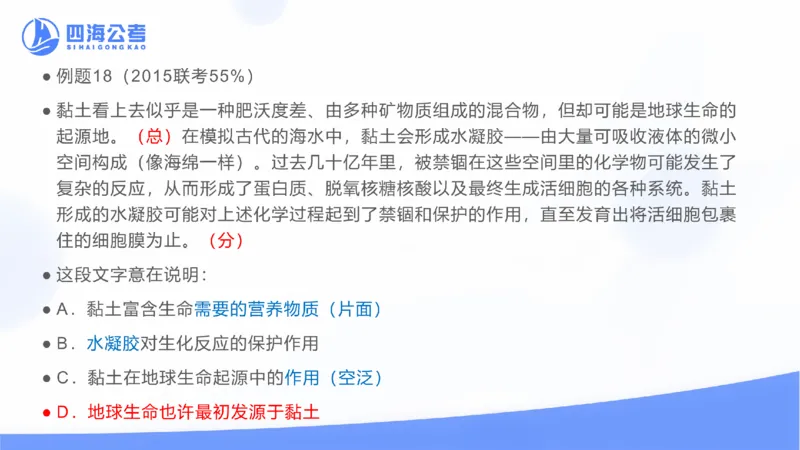 四海公考
SI HAI GONG KAO

● 例题18（2015联考55%）

● 黏土看上去似乎是一种肥沃度差、由多种矿物质组成的混合物，但却可能是地球生命的起源地。（总）在模拟古代的海水中，黏土会形成水凝胶——由大量可吸收液体的微小空间构成（像海绵一样）。过去几十亿年里，被禁锢在这些空间里的化学物可能发生了复杂的反应，从而形成了蛋白质、脱氧核糖核酸以及最终生成活细胞的各种系统。黏土形成的水凝胶可能对上述化学过程起到了禁锢和保护的作用，直至发育出将活细胞包裹住的细胞膜为止。（分）

● 这段文字意在说明：

● A．黏土富含生命需要的营养物质（片面）

● B．水凝胶对生化反应的保护作用

● C．黏土在地球生命起源中的作用（空泛）

● D．地球生命也许最初发源于黏土